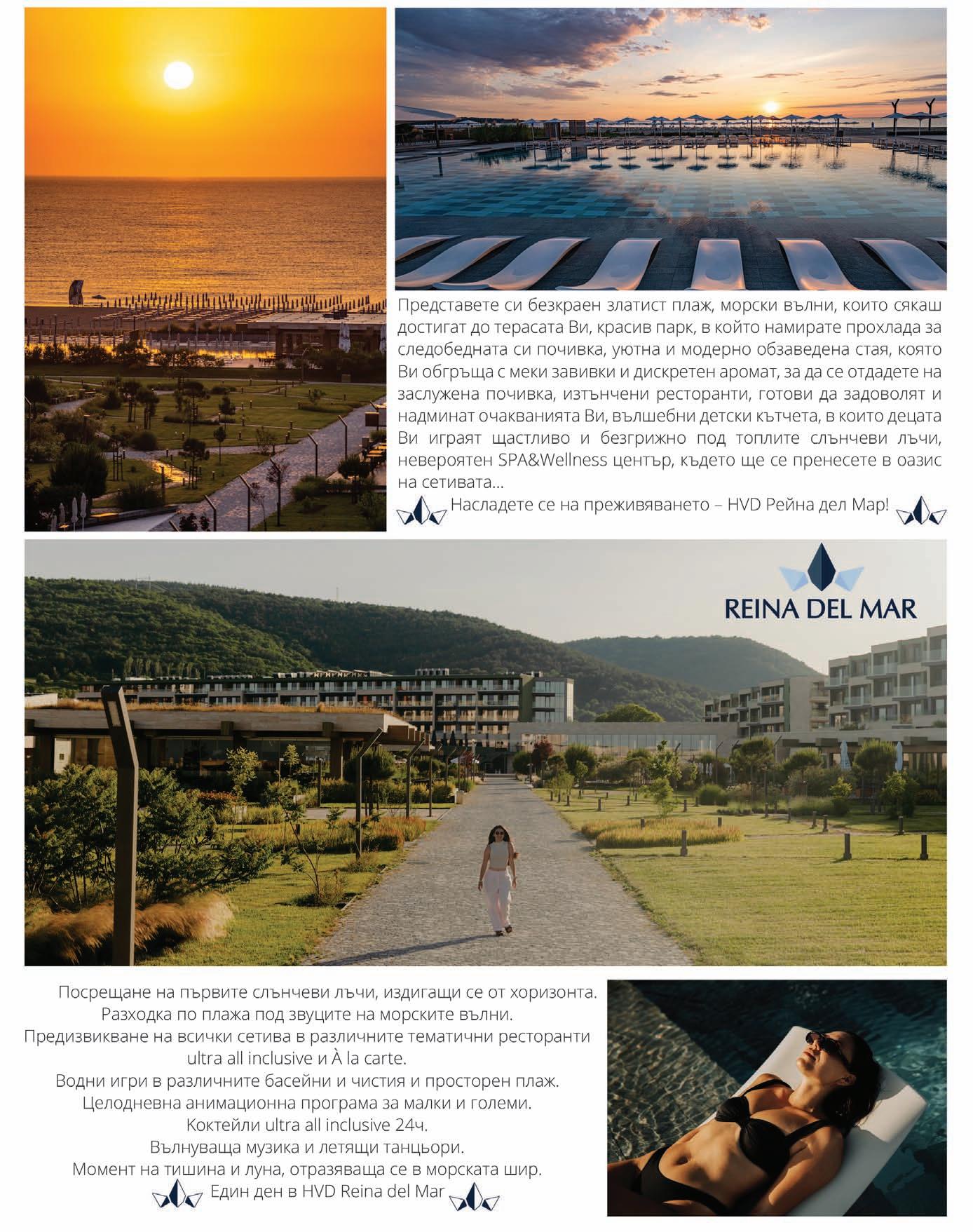 Представете си безкраен златист плаж, морски вълни, които сякаш достигат до терасата Ви, красив парк, в който намирате прохлада за следобедната си почивка, уютна и модерно обзаведена стая, която Ви обгръща с меки завивки и дискретен аромат, за да се отдадете на заслужена почивка, изтънчени ресторанти, готови да задоволят и надминат очакванията Ви, вълшебни детски кътчета, в които децата Ви играят щастливо и безгрижно под топлите слънчеви лъчи, невероятен SPA&Wellness център, където ще се пренесете в оазис на сетивата...

Насладете се на преживяването – HVD Рейна дел Мар!

REINA DEL MAR

Посрещане на първите слънчеви лъчи, издигащи се от хоризонта.
Разходка по плажа под звуците на морските вълни.
Предизвикване на всички сетива в различните тематични ресторанти ultra all inclusive и À la carte.
Водни игри в различните басейни и чистия и просторен плаж.
Целодневна анимационна програма за малки и големи.
Коктейли ultra all inclusive 24ч.
Вълнуваща музика и летящи танцьори.
Момент на тишина и луна, отразяваща се в морската шир.
Един ден в HVD Reina del Mar